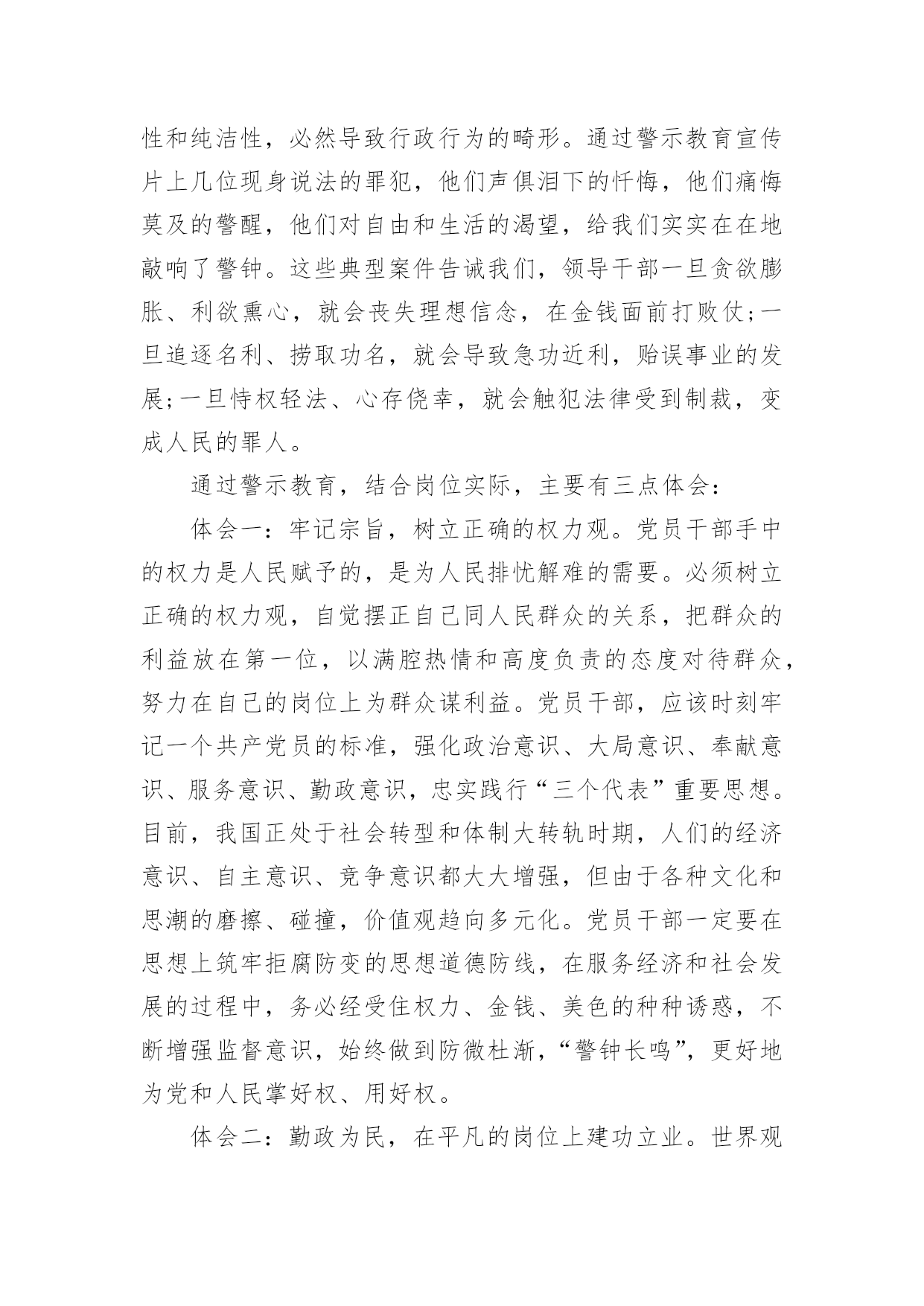 性和纯洁性，必然导致行政行为的畸形。通过警示教育宣传片上几位现身说法的罪犯，他们声俱泪下的忏悔，他们痛悔莫及的警醒，他们对自由和生活的渴望，给我们实实在在地敲响了警钟。这些典型案件告诫我们，领导干部一旦贪欲膨胀、利欲熏心，就会丧失理想信念，在金钱面前打败仗;一旦追逐名利、捞取功名，就会导致急功近利，贻误事业的发展;一旦恃权轻法、心存侥幸，就会触犯法律受到制裁，变成人民的罪人。

通过警示教育，结合岗位实际，主要有三点体会：

体会一：牢记宗旨，树立正确的权力观。党员干部手中的权力是人民赋予的，是为人民排忧解难的需要。必须树立正确的权力观，自觉摆正自己同人民群众的关系，把群众的利益放在第一位，以满腔热情和高度负责的态度对待群众，努力在自己的岗位上为群众谋利益。党员干部，应该时刻牢记一个共产党员的标准，强化政治意识、大局意识、奉献意识、服务意识、勤政意识，忠实践行“三个代表”重要思想。目前，我国正处于社会转型和体制大转轨时期，人们的经济意识、自主意识、竞争意识都大大增强，但由于各种文化和思潮的磨擦、碰撞，价值观趋向多元化。党员干部一定要在思想上筑牢拒腐防变的思想道德防线，在服务经济和社会发展的过程中，务必经受住权力、金钱、美色的种种诱惑，不断增强监督意识，始终做到防微杜渐，“警钟长鸣”，更好地为党和人民掌好权、用好权。

体会二：勤政为民，在平凡的岗位上建功立业。世界观